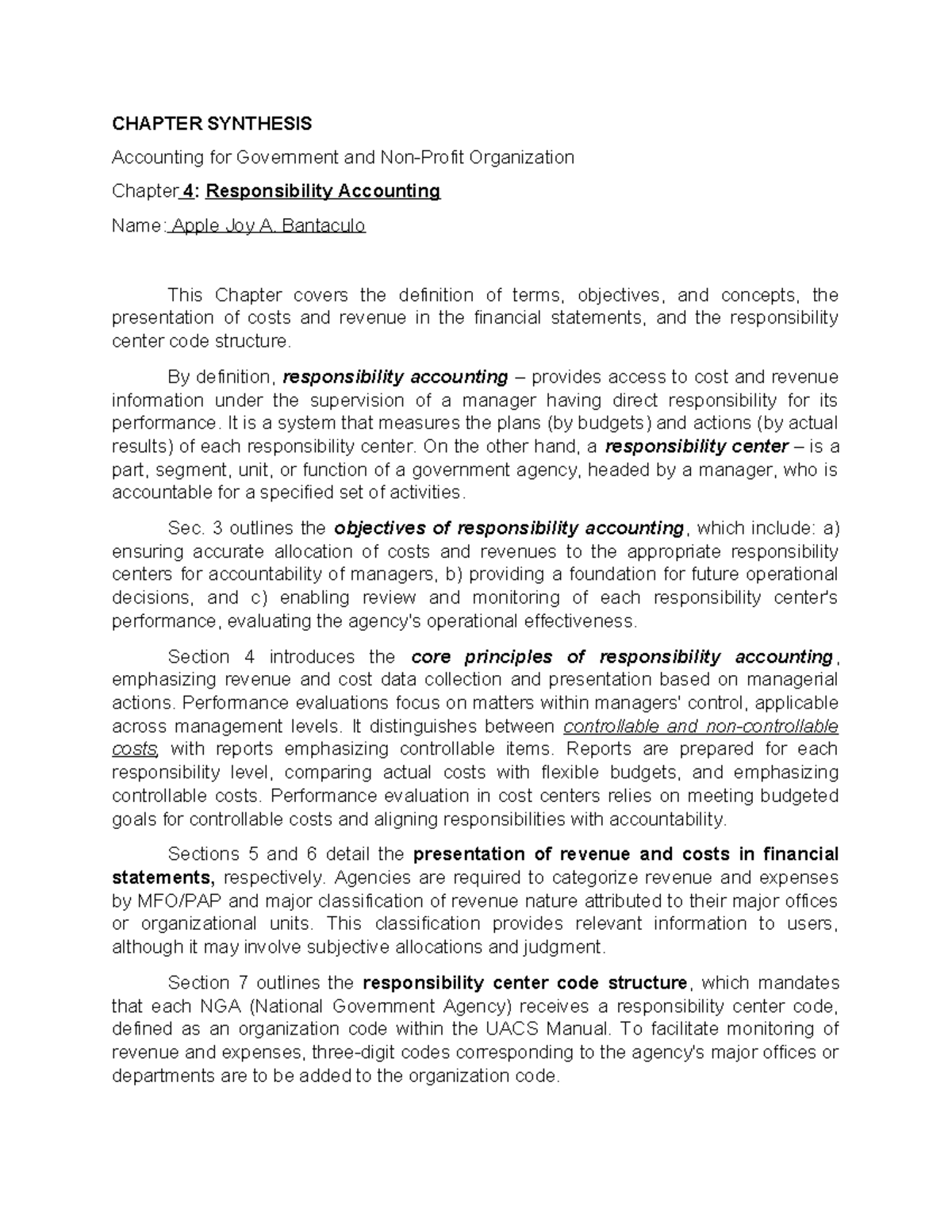 CHAPTER SYNTHESIS

Accounting for Government and Non-Profit Organization

Chapter 4: Responsibility Accounting

Name: Apple Joy A. Bantaculo

This Chapter covers the definition of terms, objectives, and concepts, the presentation of costs and revenue in the financial statements, and the responsibility center code structure.

By definition, responsibility accounting – provides access to cost and revenue information under the supervision of a manager having direct responsibility for its performance. It is a system that measures the plans (by budgets) and actions (by actual results) of each responsibility center. On the other hand, a responsibility center – is a part, segment, unit, or function of a government agency, headed by a manager, who is accountable for a specified set of activities.

Sec. 3 outlines the objectives of responsibility accounting, which include: a) ensuring accurate allocation of costs and revenues to the appropriate responsibility centers for accountability of managers, b) providing a foundation for future operational decisions, and c) enabling review and monitoring of each responsibility center's performance, evaluating the agency's operational effectiveness.

Section 4 introduces the core principles of responsibility accounting, emphasizing revenue and cost data collection and presentation based on managerial actions. Performance evaluations focus on matters within managers' control, applicable across management levels. It distinguishes between controllable and non-controllable costs, with reports emphasizing controllable items. Reports are prepared for each responsibility level, comparing actual costs with flexible budgets, and emphasizing controllable costs. Performance evaluation in cost centers relies on meeting budgeted goals for controllable costs and aligning responsibilities with accountability.

Sections 5 and 6 detail the presentation of revenue and costs in financial statements, respectively. Agencies are required to categorize revenue and expenses by MFO/PAP and major classification of revenue nature attributed to their major offices or organizational units. This classification provides relevant information to users, although it may involve subjective allocations and judgment.

Section 7 outlines the responsibility center code structure, which mandates that each NGA (National Government Agency) receives a responsibility center code, defined as an organization code within the UACS Manual. To facilitate monitoring of revenue and expenses, three-digit codes corresponding to the agency's major offices or departments are to be added to the organization code.